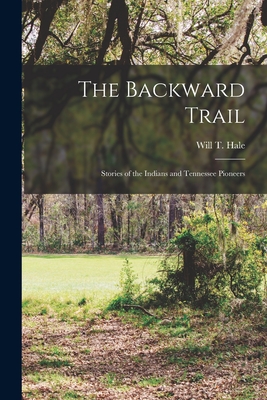 The Backward Trail

Will T. Hale

Stories of the Indians and Tennessee Pioneers